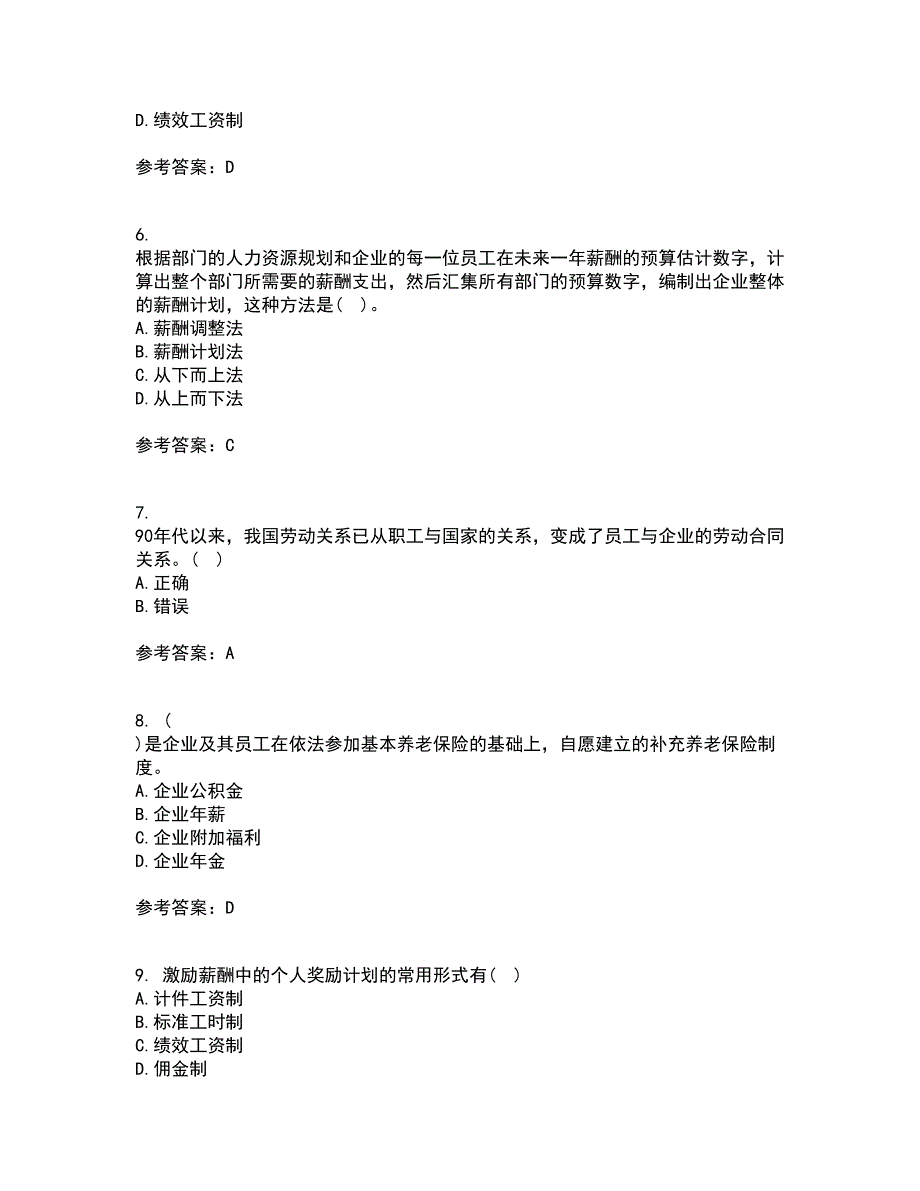 D. 绩效工资制

参考答案：D

6.
根据部门的人力资源规划和企业的每一位员工在未来一年薪酬的预算估计数字，计算出整个部门所需要的薪酬支出，然后汇集所有部门的预算数字，编制出企业整体的薪酬计划，这种方法是（ ）。
A. 薪酬调整法
B. 薪酬计划法
C. 从下而上法
D. 从上而下法

参考答案：C

7.
90年代以来，我国劳动关系已从职工与国家的关系，变成了员工与企业的劳动合同关系。（ ）
A. 正确
B. 错误

参考答案：A

8. （
）是企业及其员工在依法参加基本养老保险的基础上，自愿建立的补充养老保险制度。
A. 企业公积金
B. 企业年薪
C. 企业附加福利
D. 企业年金

参考答案：D

9. 激励薪酬中的个人奖励计划的常用形式有（ ）
A. 计件工资制
B. 标准工时制
C. 绩效工资制
D. 佣金制